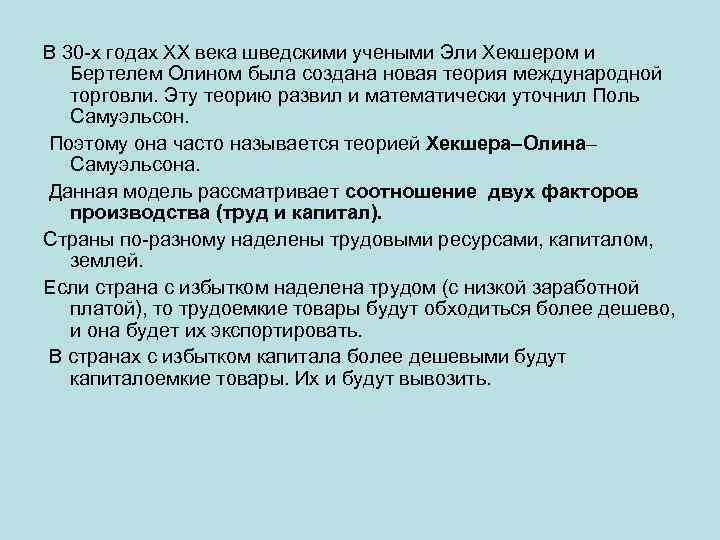 В 30-х годах XX века шведскими учеными Эли Хекшером и Бертелем Олином была создана новая теория международной торговли. Эту теорию развил и математически уточнил Поль Самуэльсон.

Поэтому она часто называется теорией Хекшера–Олина–Самуэльсона.

Данная модель рассматривает соотношение двух факторов производства (труд и капитал).

Страны по-разному наделены трудовыми ресурсами, капиталом, землей.

Если страна с избытком наделена трудом (с низкой заработной платой), то трудоемкие товары будут обходиться более дешево, и она будет их экспортировать.

В странах с избытком капитала более дешевыми будут капиталоемкие товары. Их и будут вывозить.